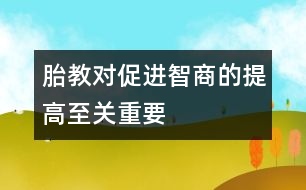 胎教对促进智商的提高至关重要